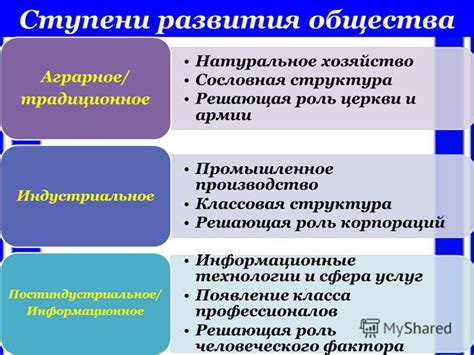 Ступени развития общества

Аграрное/ традиционное

• Натуральное хозяйство
• Сословная структура
• Решающая роль церкви и армии

Индустриальное

• Промышленное производство
• Классовая структура
• Решающая роль корпораций

Постиндустриальное/ Информационное

• Информационные технологии и сфера услуг
• Появление класса профессионалов
• Решающая роль человеческого фактора

MyShared